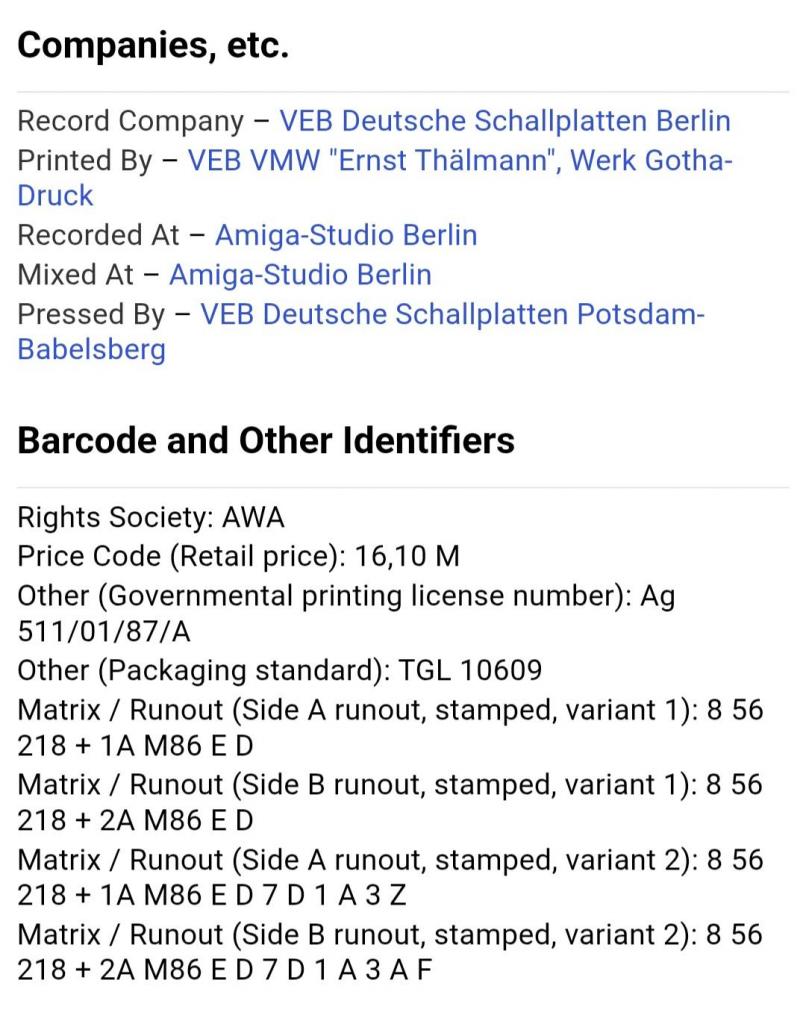 Companies, etc.

Record Company – VEB Deutsche Schallplatten Berlin
Printed By – VEB VMW "Ernst Thälmann", Werk Gotha-Druck
Recorded At – Amiga-Studio Berlin
Mixed At – Amiga-Studio Berlin
Pressed By – VEB Deutsche Schallplatten Potsdam-Babelsberg

Barcode and Other Identifiers

Rights Society: AWA
Price Code (Retail price): 16,10 M
Other (Governmental printing license number): Ag 511/01/87/A
Other (Packaging standard): TGL 10609
Matrix / Runout (Side A runout, stamped, variant 1): 8 56 218 + 1A M86 E D
Matrix / Runout (Side B runout, stamped, variant 1): 8 56 218 + 2A M86 E D
Matrix / Runout (Side A runout, stamped, variant 2): 8 56 218 + 1A M86 E D 7 D 1 A 3 Z
Matrix / Runout (Side B runout, stamped, variant 2): 8 56 218 + 2A M86 E D 7 D 1 A 3 A F